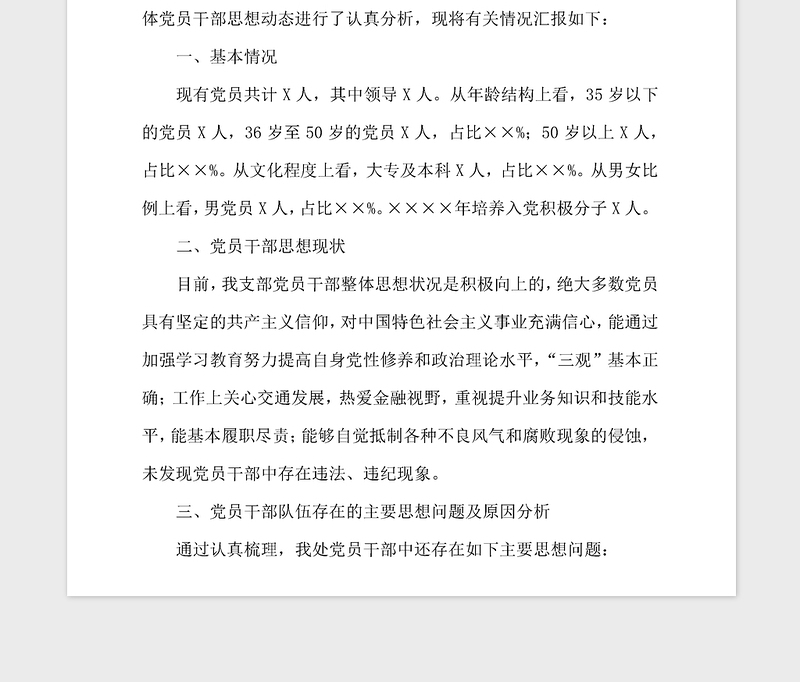 体党员干部思想动态进行了认真分析，现将有关情况汇报如下：

一、基本情况

现有党员共计 X 人，其中领导 X 人。从年龄结构上看，35 岁以下的党员 X 人，36 岁至 50 岁的党员 X 人，占比××%；50 岁以上 X 人，占比××%。从文化程度上看，大专及本科 X 人，占比××%。从男女比例上看，男党员 X 人，占比××%。××××年培养入党积极分子 X 人。

二、党员干部思想现状

目前，我支部党员干部整体思想状况是积极向上的，绝大多数党员具有坚定的共产主义信仰，对中国特色社会主义事业充满信心，能通过加强学习教育努力提高自身党性修养和政治理论水平，“三观”基本正确；工作上关心交通发展，热爱金融视野，重视提升业务知识和技能水平，能基本履职尽责；能够自觉抵制各种不良风气和腐败现象的侵蚀，未发现党员干部中存在违法、违纪现象。

三、党员干部队伍存在的主要思想问题及原因分析

通过认真梳理，我处党员干部中还存在如下主要思想问题：